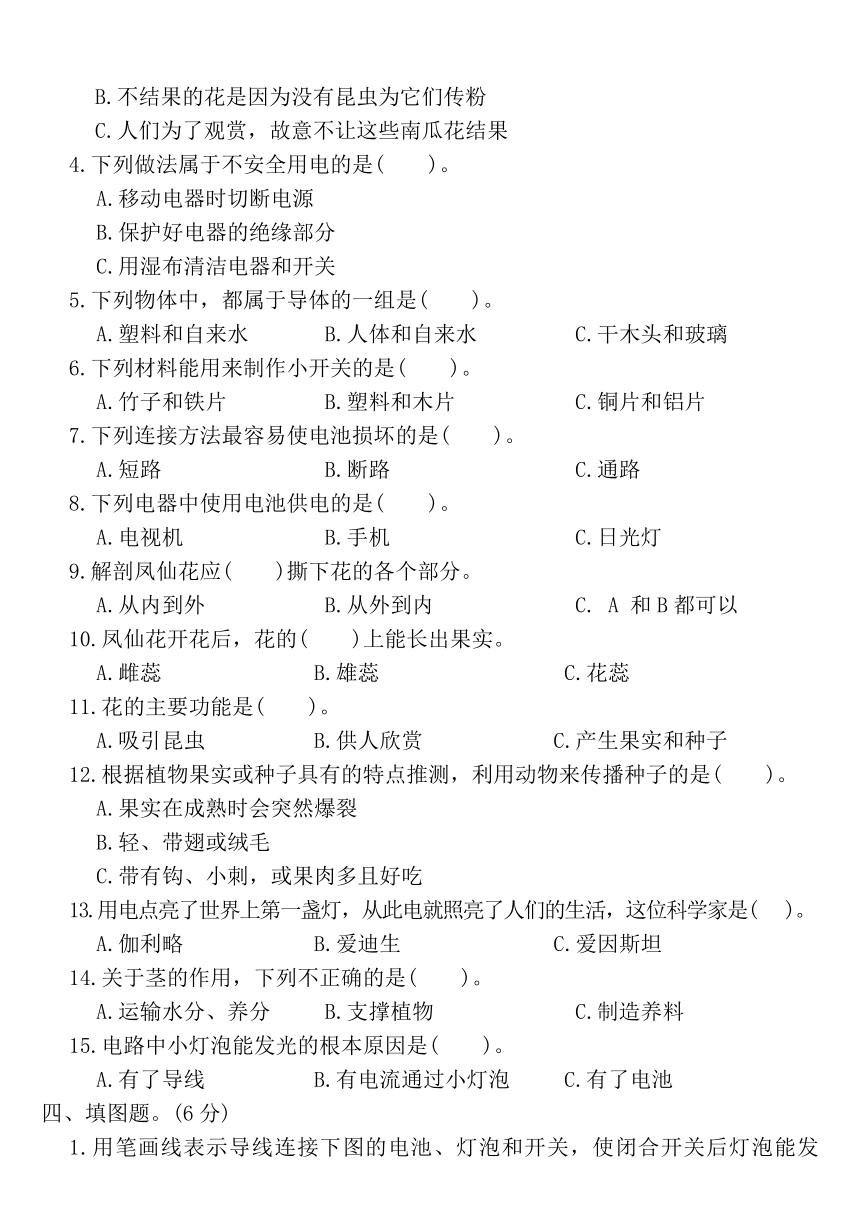 B.不结果的花是因为没有昆虫为它们传粉
C.人们为了观赏，故意不让这些南瓜花结果
4.下列做法属于不安全用电的是(　　)。
A.移动电器时切断电源
B.保护好电器的绝缘部分
C.用湿布清洁电器和开关
5.下列物体中，都属于导体的一组是(　　)。
A.塑料和自来水　　B.人体和自来水　　C.干木头和玻璃
6.下列材料能用来制作小开关的是(　　)。
A.竹子和铁片　　B.塑料和木片　　C.铜片和铝片
7.下列连接方法最容易使电池损坏的是(　　)。
A.短路　　B.断路　　C.通路
8.下列电器中使用电池供电的是(　　)。
A.电视机　　B.手机　　C.日光灯
9.解剖凤仙花应(　　)撕下花的各个部分。
A.从内到外　　B.从外到内　　C. A 和 B 都可以
10.凤仙花开花后，花的(　　)上能长出果实。
A.雌蕊　　B.雄蕊　　C.花蕊
11.花的主要功能是(　　)。
A.吸引昆虫　　B.供人欣赏　　C.产生果实和种子
12.根据植物果实或种子具有的特点推测，利用动物来传播种子的是(　　)。
A.果实在成熟时会突然爆裂
B.轻、带翅或绒毛
C.带有钩、小刺，或果肉多且好吃
13.用电点亮了世界上第一盏灯，从此电就照亮了人们的生活，这位科学家是(　)。
A.伽利略　　B.爱迪生　　C.爱因斯坦
14.关于茎的作用，下列不正确的是(　　)。
A.运输水分、养分　　B.支撑植物　　C.制造养料
15.电路中小灯泡能发光的根本原因是(　　)。
A.有了导线　　B.有电流通过小灯泡　　C.有了电池
四、填图题。(6 分)
1.用笔画线表示导线连接下图的电池、灯泡和开关，使闭合开关后灯泡能发